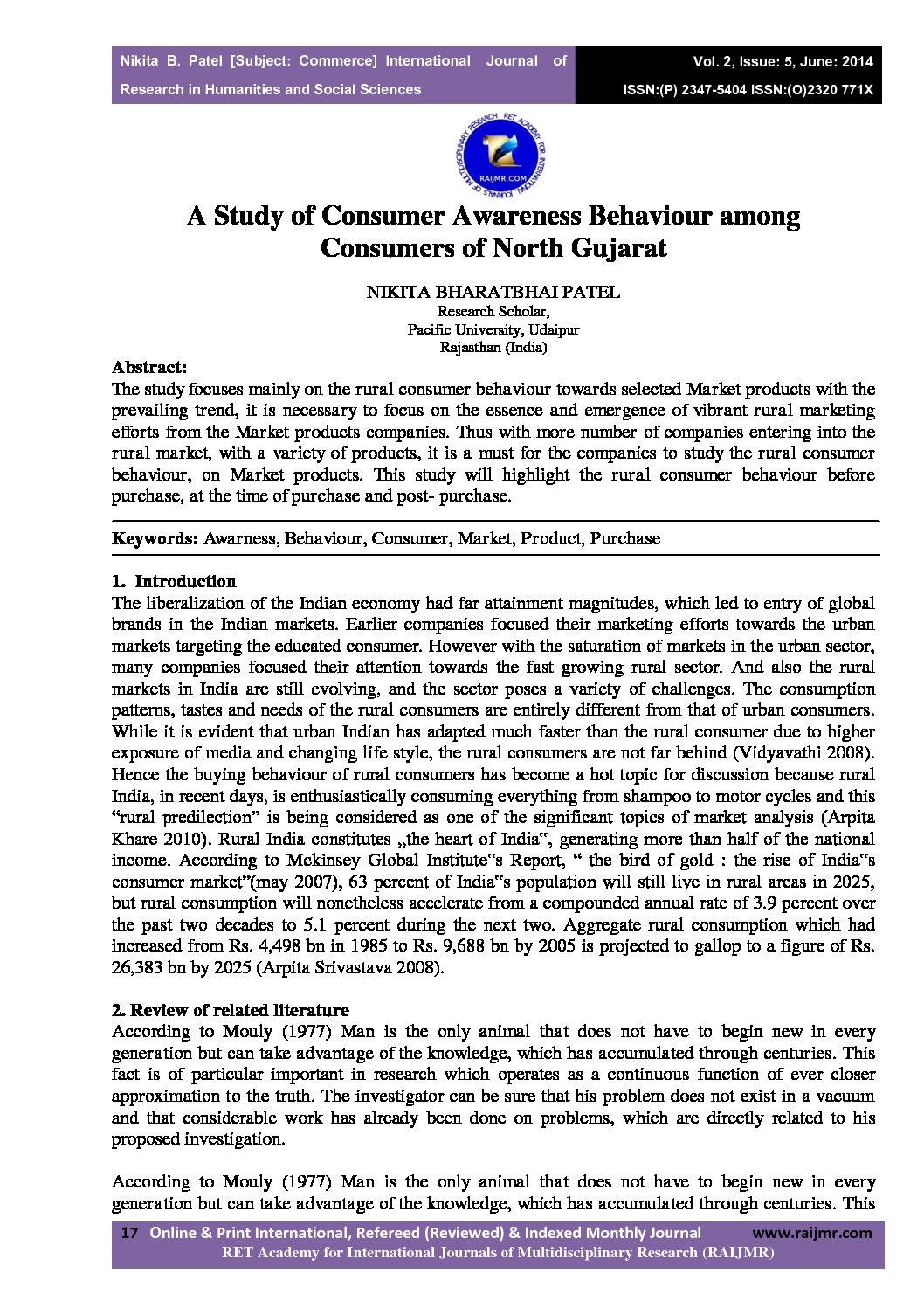 Nikita B. Patel [Subject: Commerce] International Journal of Research in Humanities and Social Sciences

Vol. 2, Issue: 5, June: 2014
ISSN:(P) 2347-5404 ISSN:(O)2320 771X

RET ACADEMY FOR INTERNATIONAL JOURNALS OF MULTIDISCIPLINARY RESEARCH
RAIJMR.COM

A Study of Consumer Awareness Behaviour among Consumers of North Gujarat

NIKITA BHARATBHAI PATEL
Research Scholar,
Pacific University, Udaipur
Rajasthan (India)

Abstract:
The study focuses mainly on the rural consumer behaviour towards selected Market products with the prevailing trend, it is necessary to focus on the essence and emergence of vibrant rural marketing efforts from the Market products companies. Thus with more number of companies entering into the rural market, with a variety of products, it is a must for the companies to study the rural consumer behaviour, on Market products. This study will highlight the rural consumer behaviour before purchase, at the time of purchase and post- purchase.

Keywords: Awarness, Behaviour, Consumer, Market, Product, Purchase

1. Introduction
The liberalization of the Indian economy had far attainment magnitudes, which led to entry of global brands in the Indian markets. Earlier companies focused their marketing efforts towards the urban markets targeting the educated consumer. However with the saturation of markets in the urban sector, many companies focused their attention towards the fast growing rural sector. And also the rural markets in India are still evolving, and the sector poses a variety of challenges. The consumption patterns, tastes and needs of the rural consumers are entirely different from that of urban consumers. While it is evident that urban Indian has adapted much faster than the rural consumer due to higher exposure of media and changing life style, the rural consumers are not far behind (Vidyavathi 2008). Hence the buying behaviour of rural consumers has become a hot topic for discussion because rural India, in recent days, is enthusiastically consuming everything from shampoo to motor cycles and this “rural predilection” is being considered as one of the significant topics of market analysis (Arpita Khare 2010). Rural India constitutes „the heart of India‟, generating more than half of the national income. According to Mckinsey Global Institute‟s Report, “ the bird of gold : the rise of India‟s consumer market”(may 2007), 63 percent of India‟s population will still live in rural areas in 2025, but rural consumption will nonetheless accelerate from a compounded annual rate of 3.9 percent over the past two decades to 5.1 percent during the next two. Aggregate rural consumption which had increased from Rs. 4,498 bn in 1985 to Rs. 9,688 bn by 2005 is projected to gallop to a figure of Rs. 26,383 bn by 2025 (Arpita Srivastava 2008).

2. Review of related literature
According to Mouly (1977) Man is the only animal that does not have to begin new in every generation but can take advantage of the knowledge, which has accumulated through centuries. This fact is of particular important in research which operates as a continuous function of ever closer approximation to the truth. The investigator can be sure that his problem does not exist in a vacuum and that considerable work has already been done on problems, which are directly related to his proposed investigation.

According to Mouly (1977) Man is the only animal that does not have to begin new in every generation but can take advantage of the knowledge, which has accumulated through centuries. This

17 Online & Print International, Refereed (Reviewed) & Indexed Monthly Journal www.raijmr.com
RET Academy for International Journals of Multidisciplinary Research (RAIJMR)